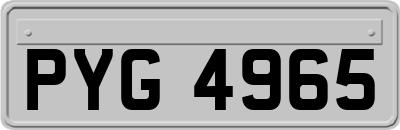 PYG 4965